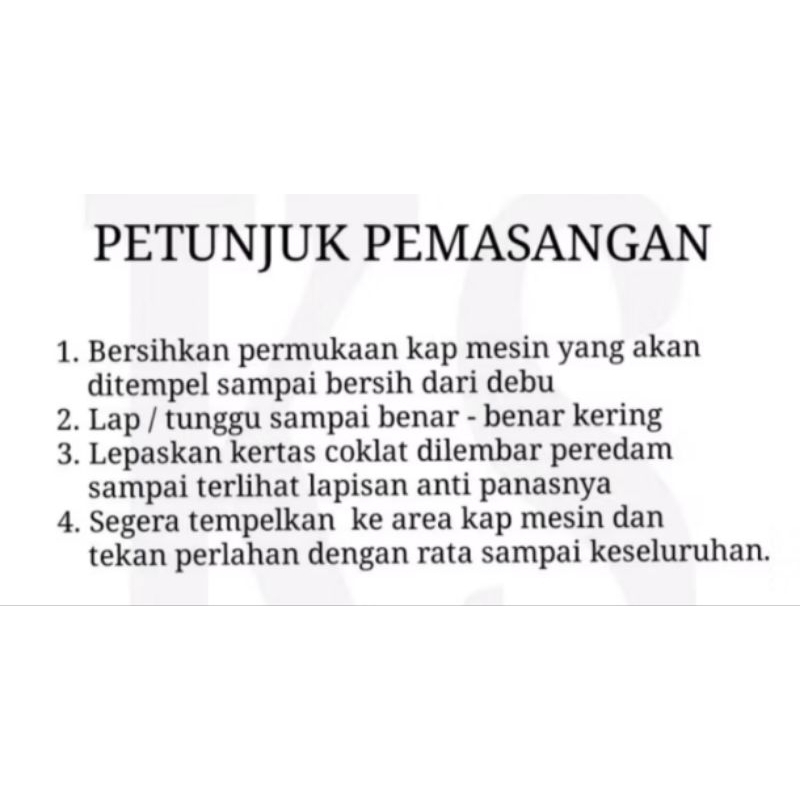 PETUNJUK PEMASANGAN

1. Bersihkan permukaan kap mesin yang akan ditempel sampai bersih dari debu
2. Lap / tunggu sampai benar - benar kering
3. Lepaskan kertas coklat dilembar peredam sampai terlihat lapisan anti panasnya
4. Segera tempelkan ke area kap mesin dan tekan perlahan dengan rata sampai keseluruhan.

KS